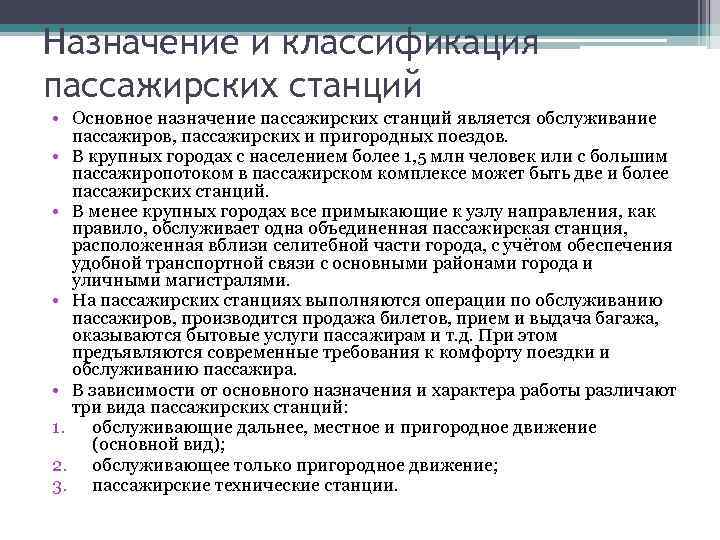 Назначение и классификация пассажирских станций

• Основное назначение пассажирских станций является обслуживание пассажиров, пассажирских и пригородных поездов.
• В крупных городах с населением более 1,5 млн человек или с большим пассажиропотоком в пассажирском комплексе может быть две и более пассажирских станций.
• В менее крупных городах все примыкающие к узлу направления, как правило, обслуживает одна объединенная пассажирская станция, расположенная вблизи селитебной части города, с учётом обеспечения удобной транспортной связи с основными районами города и уличными магистралями.
• На пассажирских станциях выполняются операции по обслуживанию пассажиров, производится продажа билетов, прием и выдача багажа, оказываются бытовые услуги пассажирам и т.д. При этом предъявляются современные требования к комфорту поездки и обслуживанию пассажира.
• В зависимости от основного назначения и характера работы различают три вида пассажирских станций:
1. обслуживающие дальнее, местное и пригородное движение (основной вид);
2. обслуживающее только пригородное движение;
3. пассажирские технические станции.